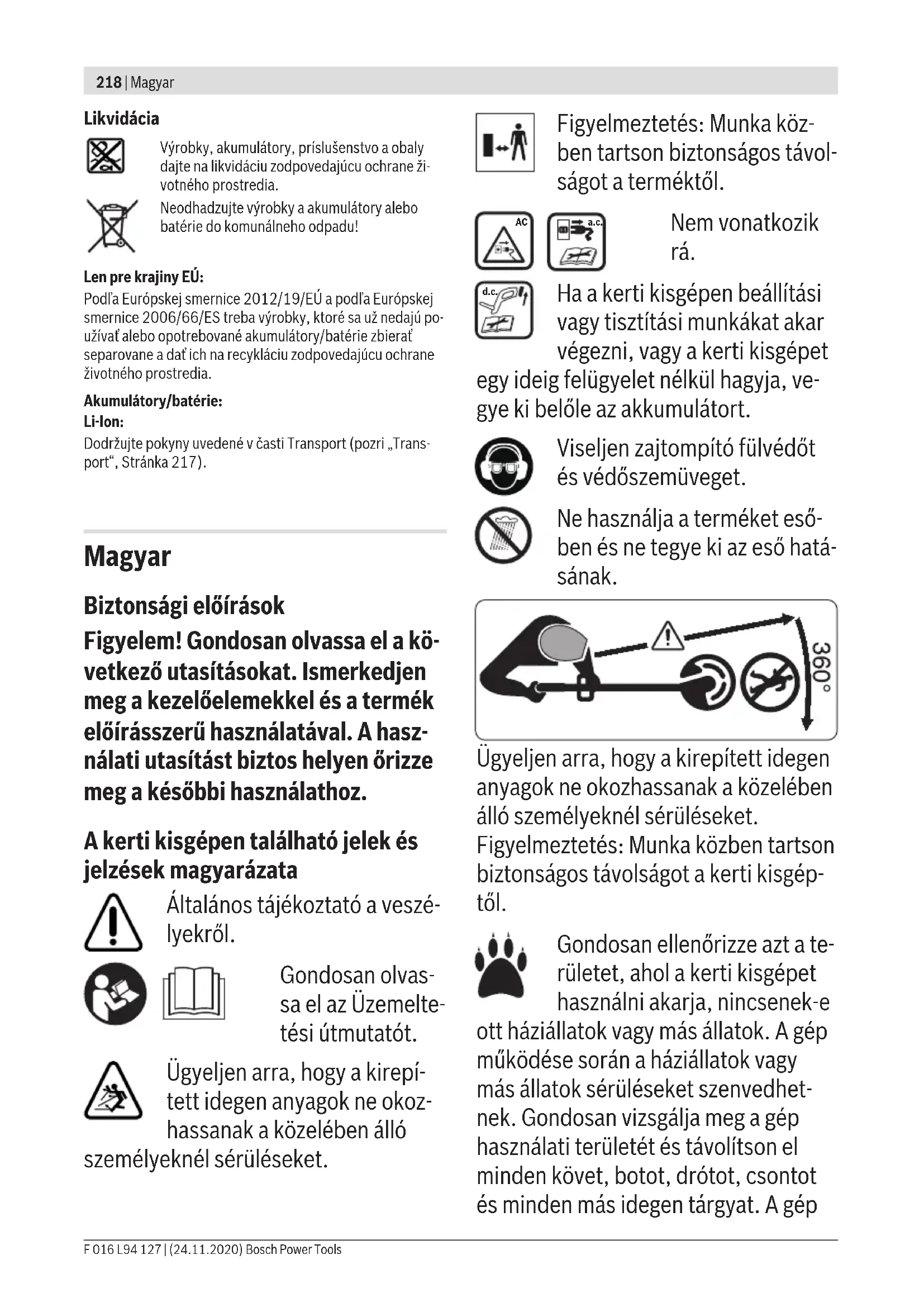 218 | Magyar

Likvidácia

Výrobky, akumulátory, príslušenstvo a obaly dajte na likvidáciu zodpovedajúcu ochrane životného prostredia.

Neodhadzujte výrobky a akumulátory alebo batérie do komunálneho odpadu!

Len pre krajiny EÚ:
Podľa Európskej smernice 2012/19/EÚ a podľa Európskej smernice 2006/66/ES treba výrobky, ktoré sa už nedajú používať alebo opotrebované akumulátory/batérie zbierať separovane a dať ich na recykláciu zodpovedajúcu ochrane životného prostredia.

Akumulátory/batérie:
Li-Ion:
Dodržujte pokyny uvedené v časti Transport (pozri „Transport“, Stránka 217).

Magyar

Biztonsági előírások

Figyelem! Gondosan olvassa el a következő utasításokat. Ismerkedjen meg a kezelőelemekkel és a termék előírásszerű használatával. A használati utasítást biztos helyen őrizze meg a későbbi használathoz.

A kerti kisgépen található jelek és jelzések magyarázata

Általános tájékoztató a veszélyekről.

Gondosan olvassa el az Üzemeltetési útmutatót.

Ügyeljen arra, hogy a kirepített idegen anyagok ne okozhassanak a közelében álló személyeknél sérüléseket.

Figyelmeztetés: Munka közben tartson biztonságos távolságot a terméktől.

AC a.c.

Nem vonatkozik rá.

d.c.

Ha a kerti kisgépen beállítási vagy tisztítási munkákat akar végezni, vagy a kerti kisgépet egy ideig felügyelet nélkül hagyja, vegye ki belőle az akkumulátort.

Viseljen zajtompító fülvédőt és védőszemüveget.

Ne használja a terméket esőben és ne tegye ki az eső hatásának.

360°

Ügyeljen arra, hogy a kirepített idegen anyagok ne okozhassanak a közelében álló személyeknél sérüléseket. Figyelmeztetés: Munka közben tartson biztonságos távolságot a kerti kisgéptől.

Gondosan ellenőrizze azt a területet, ahol a kerti kisgépet használni akarja, nincsenek-e ott háziállatok vagy más állatok. A gép működése során a háziállatok vagy más állatok sérüléseket szenvedhetnek. Gondosan vizsgálja meg a gép használati területét és távolítson el minden követ, botot, drótot, csontot és minden más idegen tárgyat. A gép

F 016 L94 127 | (24.11.2020) Bosch Power Tools